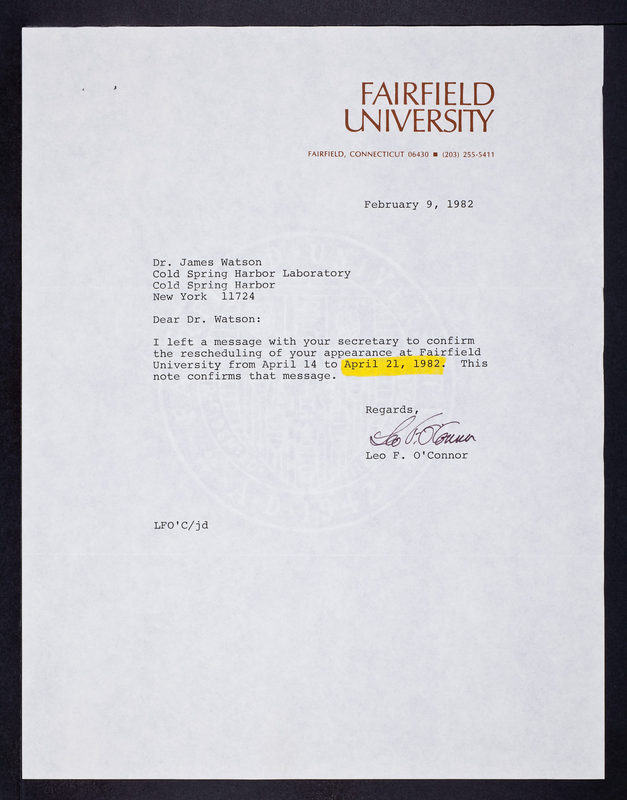 FAIRFIELD UNIVERSITY

FAIRFIELD, CONNECTICUT 06430 ■ (203) 255-5411

February 9, 1982

Dr. James Watson
Cold Spring Harbor Laboratory
Cold Spring Harbor
New York 11724

Dear Dr. Watson:

I left a message with your secretary to confirm the rescheduling of your appearance at Fairfield University from April 14 to April 21, 1982. This note confirms that message.

Regards,

Leo F. O'Connor

Leo F. O'Connor

LFO'C/jd